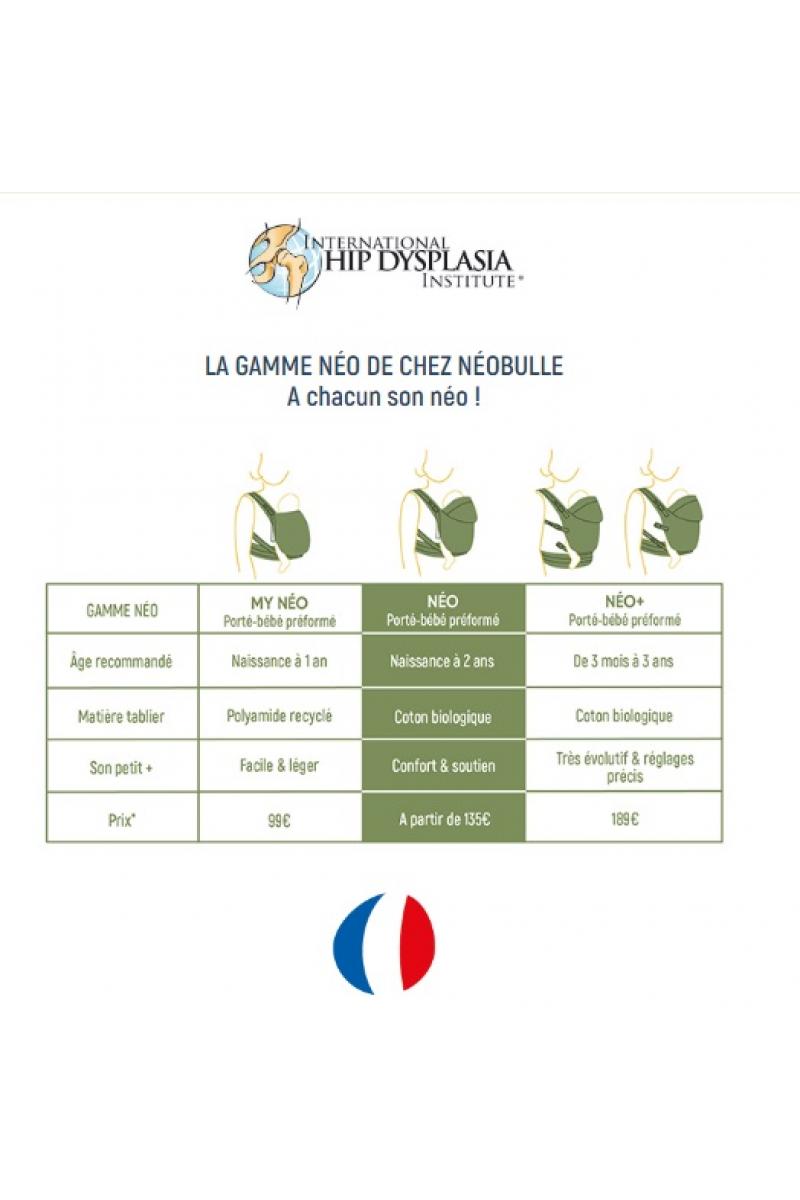 INTERNATIONAL HIP DYSPLASIA INSTITUTE®

LA GAMME NÉO DE CHEZ NÉOBULLE
A chacun son néo !

| GAMME NÉO | MY NÉO Porté-bébé préformé | NÉO Porté-bébé préformé | NÉO+ Porté-bébé préformé |
|---|---|---|---|
| Âge recommandé | Naissance à 1 an | Naissance à 2 ans | De 3 mois à 3 ans |
| Matière tablier | Polyamide recyclé | Coton biologique | Coton biologique |
| Son petit + | Facile & léger | Confort & soutien | Très évolutif & réglages précis |
| Prix* | 99€ | A partir de 135€ | 189€ |